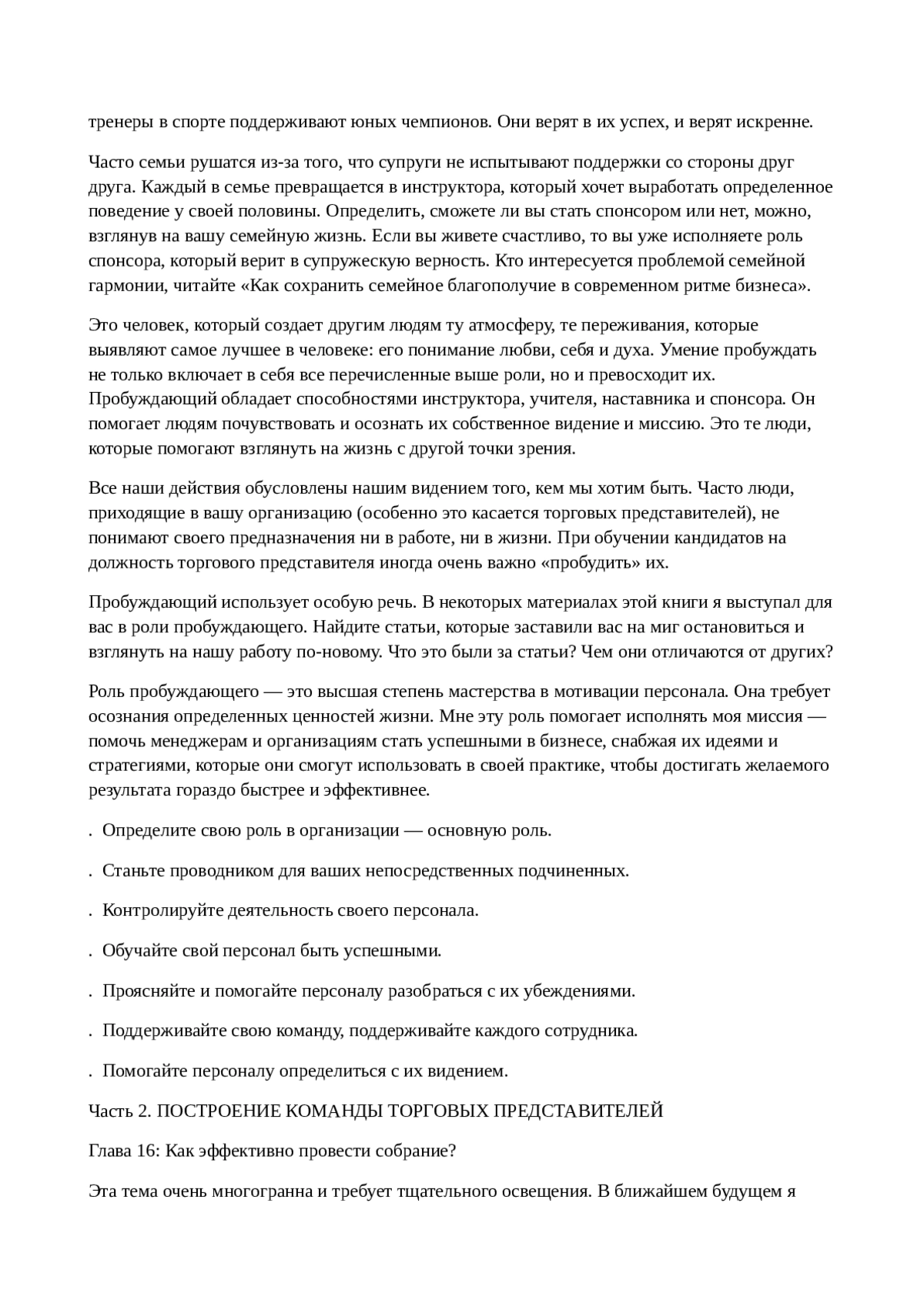 тренеры в спорте поддерживают юных чемпионов. Они верят в их успех, и верят искренне.

Часто семьи рушатся из-за того, что супруги не испытывают поддержки со стороны друг друга. Каждый в семье превращается в инструктора, который хочет выработать определенное поведение у своей половины. Определить, сможете ли вы стать спонсором или нет, можно, взглянув на вашу семейную жизнь. Если вы живете счастливо, то вы уже исполняете роль спонсора, который верит в супружескую верность. Кто интересуется проблемой семейной гармонии, читайте «Как сохранить семейное благополучие в современном ритме бизнеса».

Это человек, который создает другим людям ту атмосферу, те переживания, которые выявляют самое лучшее в человеке: его понимание любви, себя и духа. Умение пробуждать не только включает в себя все перечисленные выше роли, но и превосходит их. Пробуждающий обладает способностями инструктора, учителя, наставника и спонсора. Он помогает людям почувствовать и осознать их собственное видение и миссию. Это те люди, которые помогают взглянуть на жизнь с другой точки зрения.

Все наши действия обусловлены нашим видением того, кем мы хотим быть. Часто люди, приходящие в вашу организацию (особенно это касается торговых представителей), не понимают своего предназначения ни в работе, ни в жизни. При обучении кандидатов на должность торгового представителя иногда очень важно «пробудить» их.

Пробуждающий использует особую речь. В некоторых материалах этой книги я выступал для вас в роли пробуждающего. Найдите статьи, которые заставили вас на миг остановиться и взглянуть на нашу работу по-новому. Что это были за статьи? Чем они отличаются от других?

Роль пробуждающего — это высшая степень мастерства в мотивации персонала. Она требует осознания определенных ценностей жизни. Мне эту роль помогает исполнять моя миссия — помочь менеджерам и организациям стать успешными в бизнесе, снабжая их идеями и стратегиями, которые они смогут использовать в своей практике, чтобы достигать желаемого результата гораздо быстрее и эффективнее.

. Определите свою роль в организации — основную роль.

. Станьте проводником для ваших непосредственных подчиненных.

. Контролируйте деятельность своего персонала.

. Обучайте свой персонал быть успешными.

. Проясняйте и помогайте персоналу разобраться с их убеждениями.

. Поддерживайте свою команду, поддерживайте каждого сотрудника.

. Помогайте персоналу определиться с их видением.

Часть 2. ПОСТРОЕНИЕ КОМАНДЫ ТОРГОВЫХ ПРЕДСТАВИТЕЛЕЙ

Глава 16: Как эффективно провести собрание?

Эта тема очень многогранна и требует тщательного освещения. В ближайшем будущем я